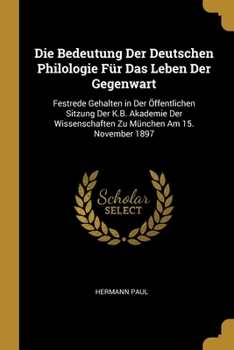 Die Bedeutung Der Deutschen Philologie Für Das Leben Der Gegenwart

Festrede Gehalten in Der Öffentlichen Sitzung Der K.B. Akademie Der Wissenschaften Zu München Am 15. November 1897

Scholar SELECT

HERMANN PAUL